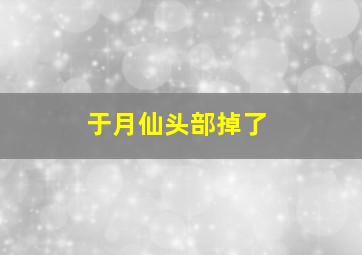 于月仙头部掉了